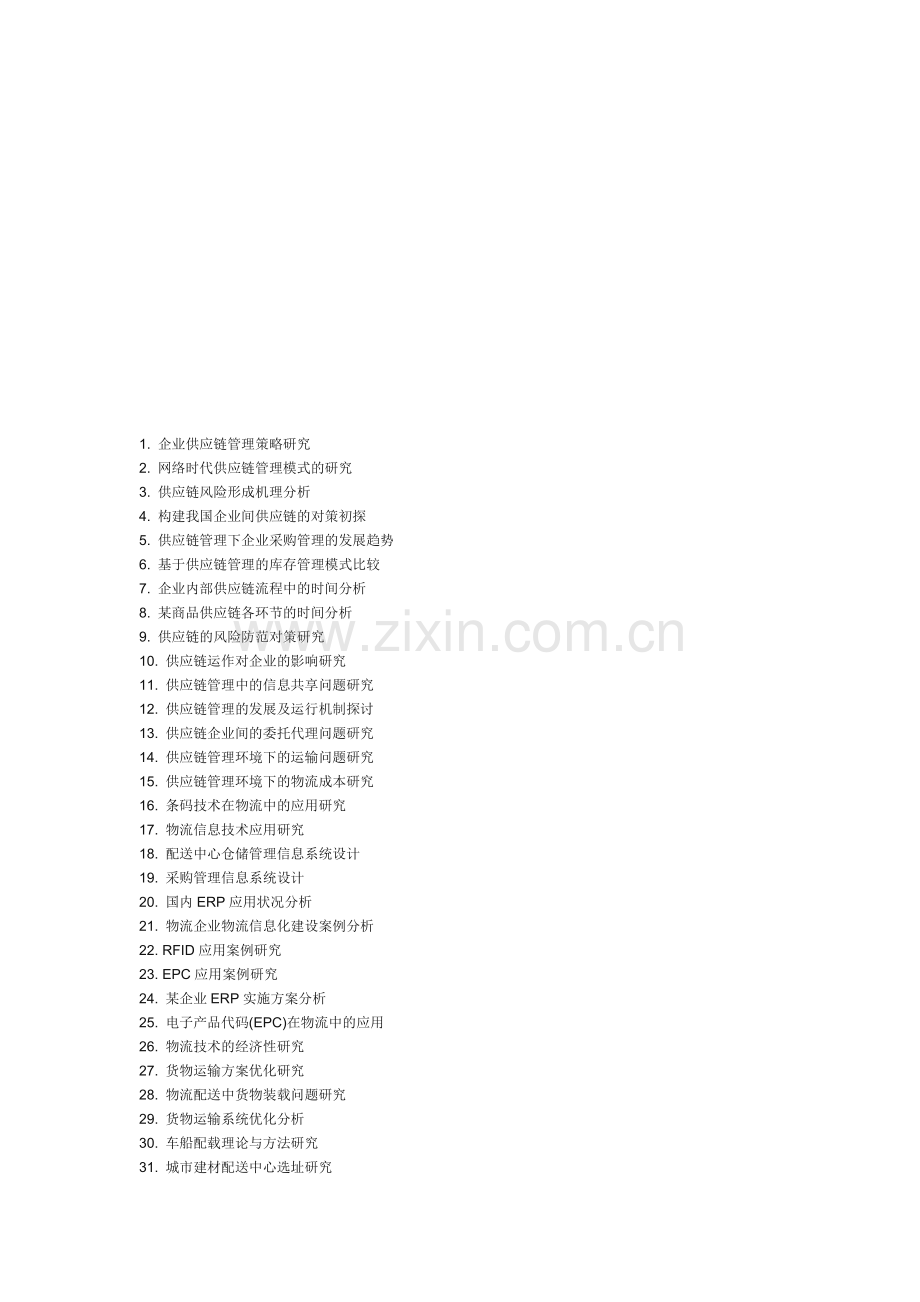 1. 企业供应链管理策略研究
2. 网络时代供应链管理模式的研究
3. 供应链风险形成机理分析
4. 构建我国企业间供应链的对策初探
5. 供应链管理下企业采购管理的发展趋势
6. 基于供应链管理的库存管理模式比较
7. 企业内部供应链流程中的时间分析
8. 某商品供应链各环节的时间分析
9. 供应链的风险防范对策研究
10. 供应链运作对企业的影响研究
11. 供应链管理中的信息共享问题研究
12. 供应链管理的发展及运行机制探讨
13. 供应链企业间的委托代理问题研究
14. 供应链管理环境下的运输问题研究
15. 供应链管理环境下的物流成本研究
16. 条码技术在物流中的应用研究
17. 物流信息技术应用研究
18. 配送中心仓储管理信息系统设计
19. 采购管理信息系统设计
20. 国内 ERP 应用状况分析
21. 物流企业物流信息化建设案例分析
22. RFID 应用案例研究
23. EPC 应用案例研究
24. 某企业 ERP 实施方案分析
25. 电子产品代码(EPC)在物流中的应用
26. 物流技术的经济性研究
27. 货物运输方案优化研究
28. 物流配送中货物装载问题研究
29. 货物运输系统优化分析
30. 车船配载理论与方法研究
31. 城市建材配送中心选址研究

www.zixin.com.cn